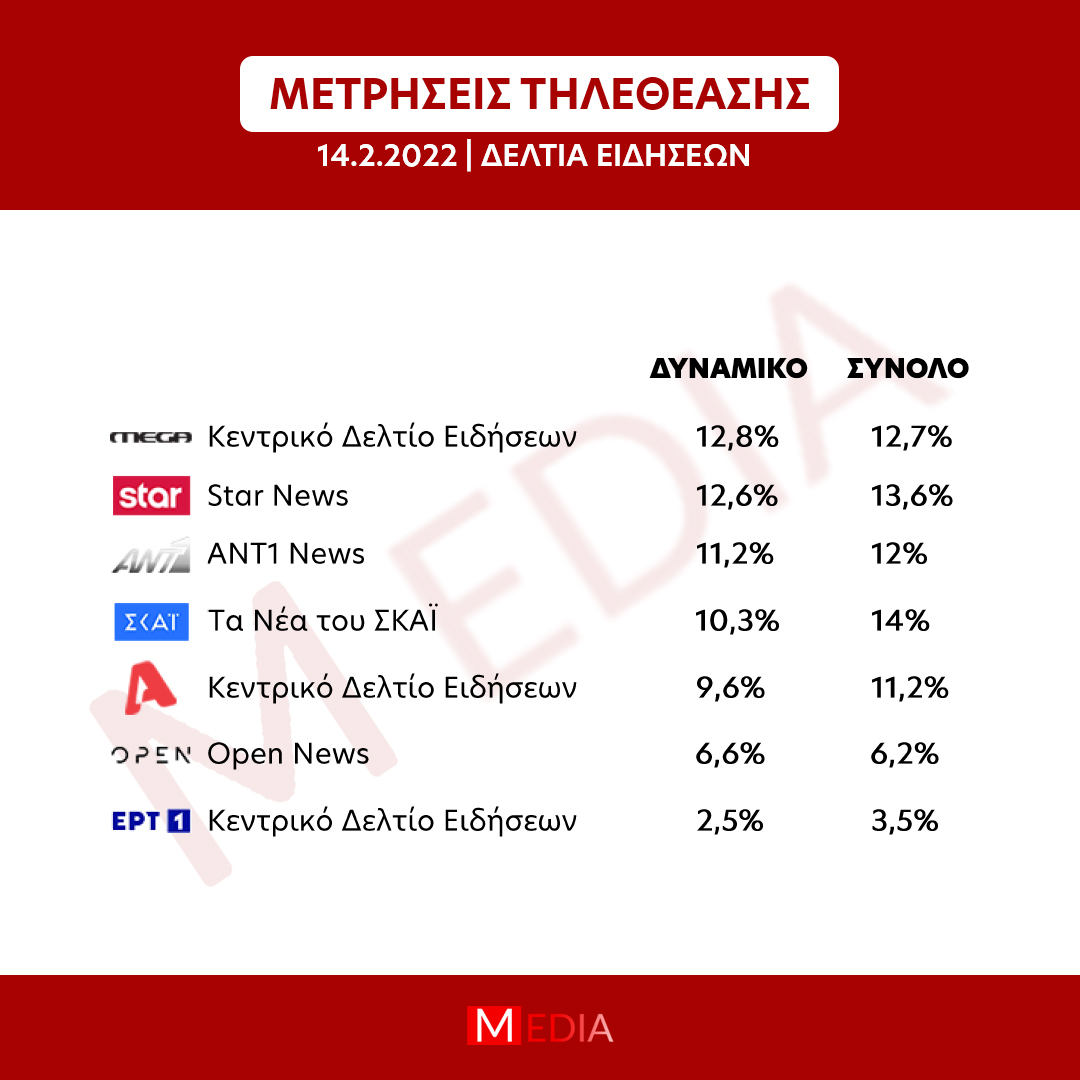 ΜΕΤΡΗΣΕΙΣ ΤΗΛΕΘΕΑΣΗΣ

14.2.2022 | ΔΕΛΤΙΑ ΕΙΔΗΣΕΩΝ

MEDIA

| | | ΔΥΝΑΜΙΚΟ | ΣΥΝΟΛΟ |
|---|---|---|---|
| MEGA | Κεντρικό Δελτίο Ειδήσεων | 12,8% | 12,7% |
| star | Star News | 12,6% | 13,6% |
| ANT1 | ANT1 News | 11,2% | 12% |
| ΣΚΑΪ | Τα Νέα του ΣΚΑΪ | 10,3% | 14% |
| A | Κεντρικό Δελτίο Ειδήσεων | 9,6% | 11,2% |
| OPEN | Open News | 6,6% | 6,2% |
| ΕΡΤ 1 | Κεντρικό Δελτίο Ειδήσεων | 2,5% | 3,5% |

MEDIA